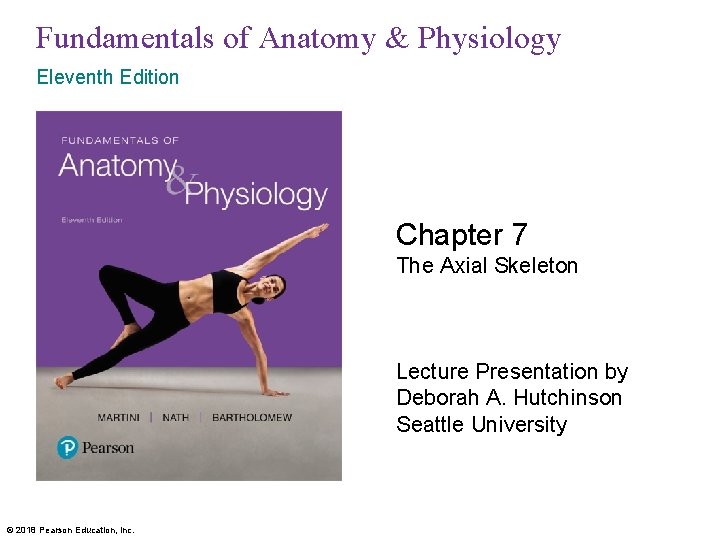 Fundamentals of Anatomy & Physiology

Eleventh Edition

FUNDAMENTALS OF

Anatomy & Physiology

Eleventh Edition

MARTINI | NATH | BARTHOLOMEW

Pearson

Chapter 7

The Axial Skeleton

Lecture Presentation by
Deborah A. Hutchinson
Seattle University

© 2018 Pearson Education, Inc.